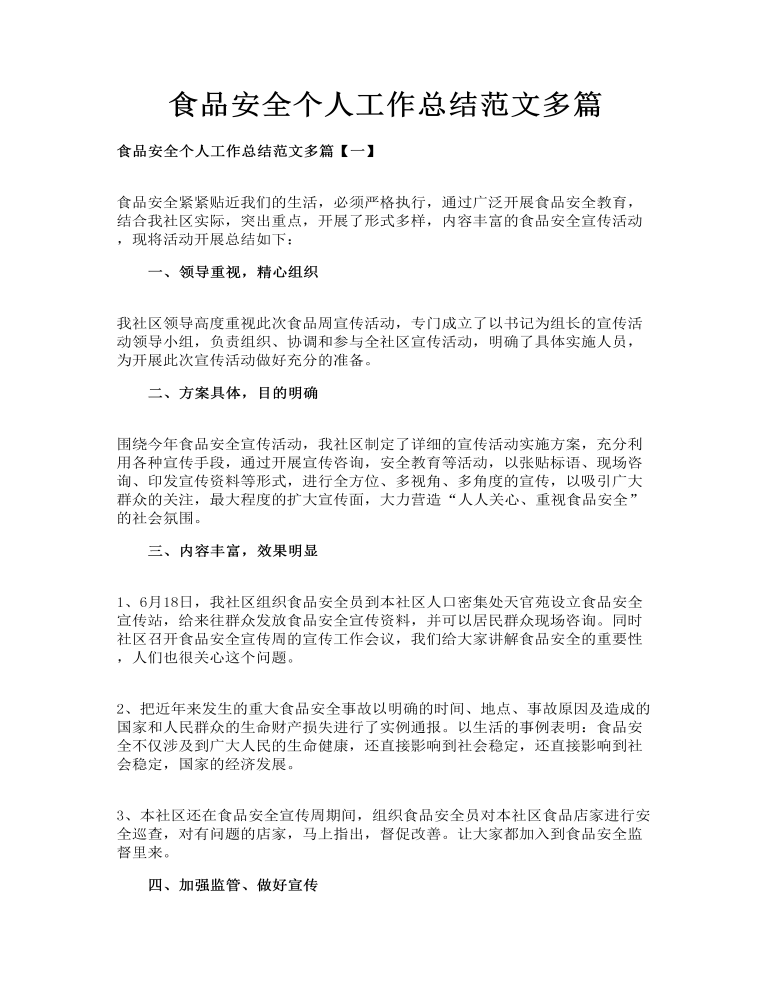 食品安全个人工作总结范文多篇

食品安全个人工作总结范文多篇【一】

食品安全紧紧贴近我们的生活，必须严格执行，通过广泛开展食品安全教育，结合我社区实际，突出重点，开展了形式多样，内容丰富的食品安全宣传活动，现将活动开展总结如下：

一、领导重视，精心组织

我社区领导高度重视此次食品周宣传活动，专门成立了以书记为组长的宣传活动领导小组，负责组织、协调和参与全社区宣传活动，明确了具体实施人员，为开展此次宣传活动做好充分的准备。

二、方案具体，目的明确

围绕今年食品安全宣传活动，我社区制定了详细的宣传活动实施方案，充分利用各种宣传手段，通过开展宣传咨询，安全教育等活动，以张贴标语、现场咨询、印发宣传资料等形式，进行全方位、多视角、多角度的宣传，以吸引广大群众的关注，最大程度的扩大宣传面，大力营造“人人关心、重视食品安全”的社会氛围。

三、内容丰富，效果明显

1、6月18日，我社区组织食品安全员到本社区人口密集处天官苑设立食品安全宣传站，给来往群众发放食品安全宣传资料，并可以居民群众现场咨询。同时社区召开食品安全宣传周的宣传工作会议，我们给大家讲解食品安全的重要性，人们也很关心这个问题。

2、把近年来发生的重大食品安全事故以明确的时间、地点、事故原因及造成的国家和人民群众的生命财产损失进行了实例通报。以生活的事例表明：食品安全不仅涉及到广大人民的生命健康，还直接影响到社会稳定，还直接影响到社会稳定，国家的经济发展。

3、本社区还在食品安全宣传周期间，组织食品安全员对本社区食品店家进行安全巡查，对有问题的店家，马上指出，督促改善。让大家都加入到食品安全监督里来。

四、加强监管、做好宣传